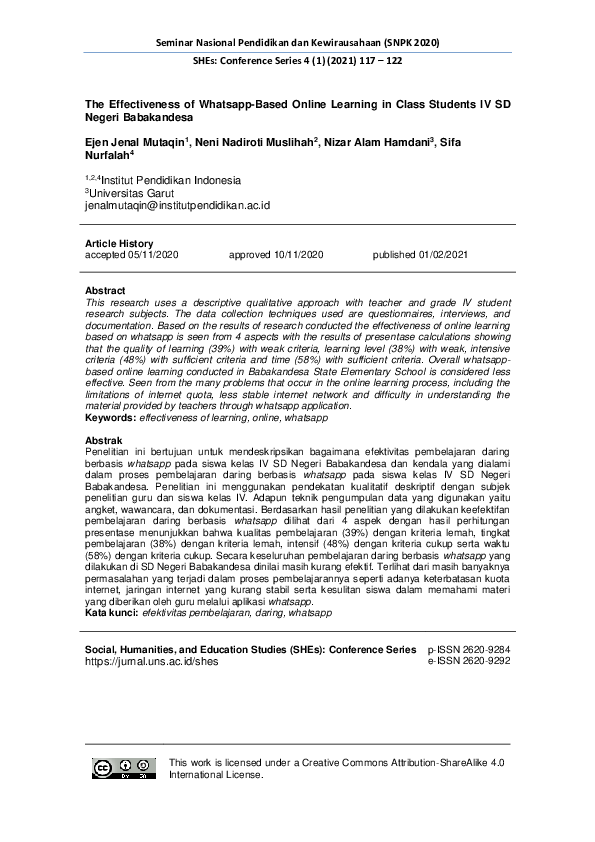 Seminar Nasional Pendidikan dan Kewirausahaan (SNPK 2020)

SHEs: Conference Series 4 (1) (2021) 117 – 122

The Effectiveness of Whatsapp-Based Online Learning in Class Students IV SD Negeri Babakandesa

Ejen Jenal Mutaqin$^{1}$, Neni Nadiroti Muslihah$^{2}$, Nizar Alam Hamdani$^{3}$, Sifa Nurfalah$^{4}$

$^{1,2,4}$Institut Pendidikan Indonesia
$^{3}$Universitas Garut
jenalmutaqin@institutpendidikan.ac.id

Article History
accepted 05/11/2020 approved 10/11/2020 published 01/02/2021

Abstract
This research uses a descriptive qualitative approach with teacher and grade IV student research subjects. The data collection techniques used are questionnaires, interviews, and documentation. Based on the results of research conducted the effectiveness of online learning based on whatsapp is seen from 4 aspects with the results of presentase calculations showing that the quality of learning (39%) with weak criteria, learning level (38%) with weak, intensive criteria (48%) with sufficient criteria and time (58%) with sufficient criteria. Overall whatsapp-based online learning conducted in Babakandesa State Elementary School is considered less effective. Seen from the many problems that occur in the online learning process, including the limitations of internet quota, less stable internet network and difficulty in understanding the material provided by teachers through whatsapp application.
Keywords: effectiveness of learning, online, whatsapp

Abstrak
Penelitian ini bertujuan untuk mendeskripsikan bagaimana efektivitas pembelajaran daring berbasis whatsapp pada siswa kelas IV SD Negeri Babakandesa dan kendala yang dialami dalam proses pembelajaran daring berbasis whatsapp pada siswa kelas IV SD Negeri Babakandesa. Penelitian ini menggunakan pendekatan kualitatif deskriptif dengan subjek penelitian guru dan siswa kelas IV. Adapun teknik pengumpulan data yang digunakan yaitu angket, wawancara, dan dokumentasi. Berdasarkan hasil penelitian yang dilakukan keefektifan pembelajaran daring berbasis whatsapp dilihat dari 4 aspek dengan hasil perhitungan presentase menunjukkan bahwa kualitas pembelajaran (39%) dengan kriteria lemah, tingkat pembelajaran (38%) dengan kriteria lemah, intensif (48%) dengan kriteria cukup serta waktu (58%) dengan kriteria cukup. Secara keseluruhan pembelajaran daring berbasis whatsapp yang dilakukan di SD Negeri Babakandesa dinilai masih kurang efektif. Terlihat dari masih banyaknya permasalahan yang terjadi dalam proses pembelajarannya seperti adanya keterbatasan kuota internet, jaringan internet yang kurang stabil serta kesulitan siswa dalam memahami materi yang diberikan oleh guru melalui aplikasi whatsapp.
Kata kunci: efektivitas pembelajaran, daring, whatsapp

Social, Humanities, and Education Studies (SHEs): Conference Series
https://jurnal.uns.ac.id/shes

p-ISSN 2620-9284
e-ISSN 2620-9292

This work is licensed under a Creative Commons Attribution-ShareAlike 4.0 International License.